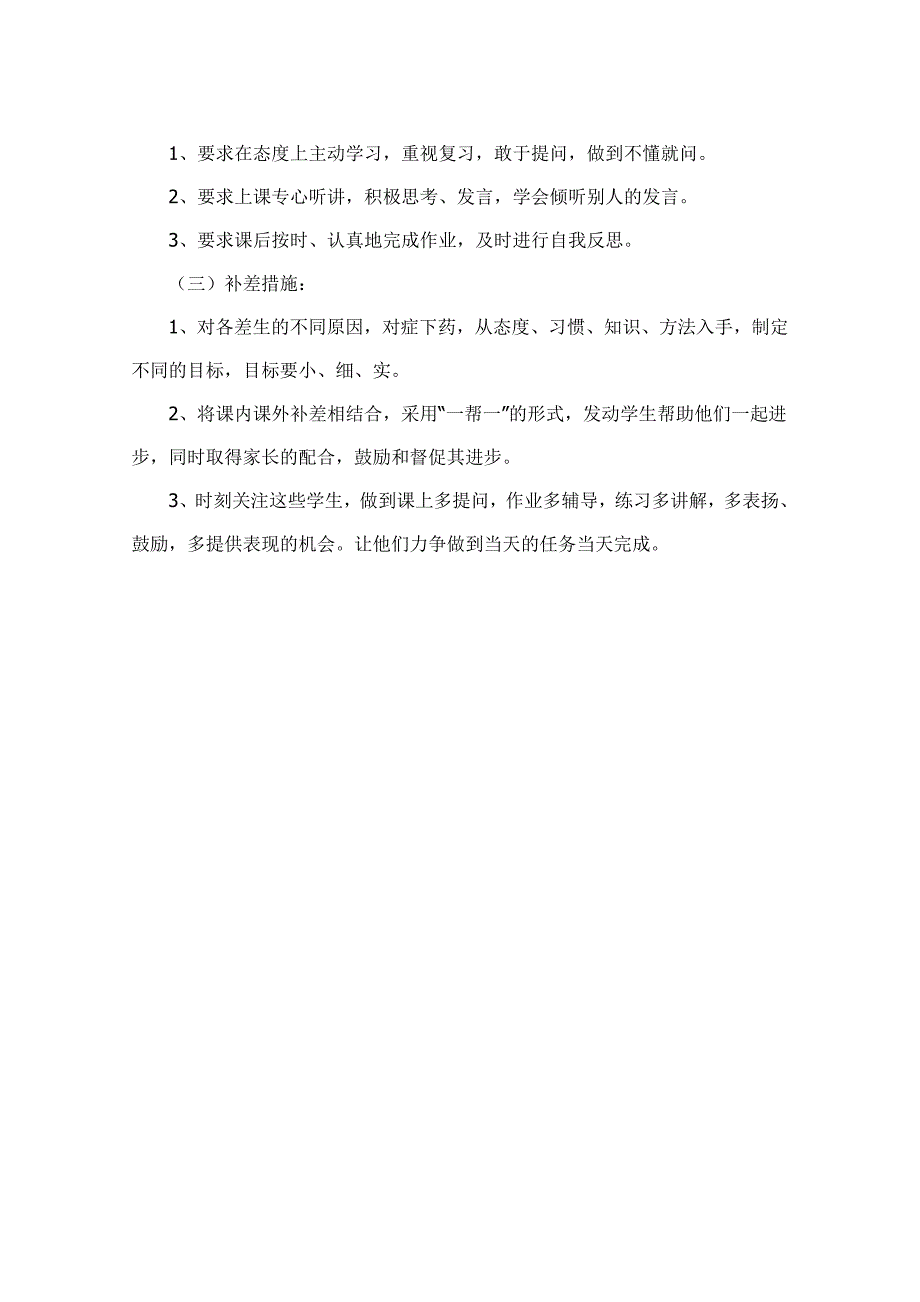 1、要求在态度上主动学习，重视复习，敢于提问，做到不懂就问。

2、要求上课专心听讲，积极思考、发言，学会倾听别人的发言。

3、要求课后按时、认真地完成作业，及时进行自我反思。

（三）补差措施：

1、对各差生的不同原因，对症下药，从态度、习惯、知识、方法入手，制定不同的目标，目标要小、细、实。

2、将课内课外补差相结合，采用“一帮一”的形式，发动学生帮助他们一起进步，同时取得家长的配合，鼓励和督促其进步。

3、时刻关注这些学生，做到课上多提问，作业多辅导，练习多讲解，多表扬、鼓励，多提供表现的机会。让他们力争做到当天的任务当天完成。